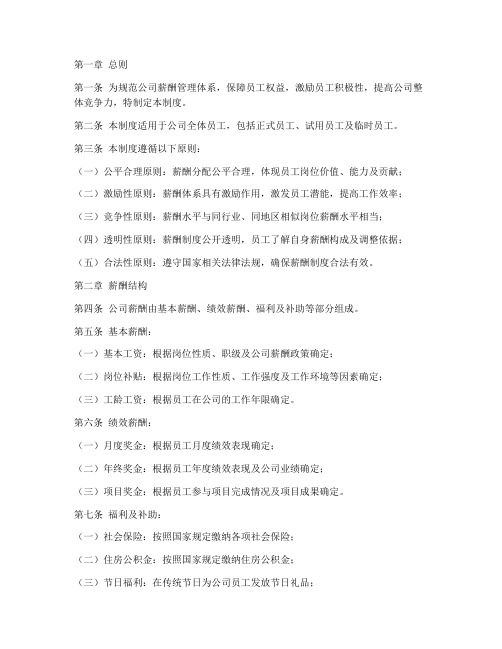 第一章 总则

第一条 为规范公司薪酬管理体系，保障员工权益，激励员工积极性，提高公司整体竞争力，特制定本制度。

第二条 本制度适用于公司全体员工，包括正式员工、试用员工及临时员工。

第三条 本制度遵循以下原则：

（一）公平合理原则：薪酬分配公平合理，体现员工岗位价值、能力及贡献；

（二）激励性原则：薪酬体系具有激励作用，激发员工潜能，提高工作效率；

（三）竞争性原则：薪酬水平与同行业、同地区相似岗位薪酬水平相当；

（四）透明性原则：薪酬制度公开透明，员工了解自身薪酬构成及调整依据；

（五）合法性原则：遵守国家相关法律法规，确保薪酬制度合法有效。

第二章 薪酬结构

第四条 公司薪酬由基本薪酬、绩效薪酬、福利及补助等部分组成。

第五条 基本薪酬：

（一）基本工资：根据岗位性质、职级及公司薪酬政策确定；

（二）岗位补贴：根据岗位工作性质、工作强度及工作环境等因素确定；

（三）工龄工资：根据员工在公司的工作年限确定。

第六条 绩效薪酬：

（一）月度奖金：根据员工月度绩效表现确定；

（二）年终奖金：根据员工年度绩效表现及公司业绩确定；

（三）项目奖金：根据员工参与项目完成情况及项目成果确定。

第七条 福利及补助：

（一）社会保险：按照国家规定缴纳各项社会保险；

（二）住房公积金：按照国家规定缴纳住房公积金；

（三）节日福利：在传统节日为公司员工发放节日礼品；